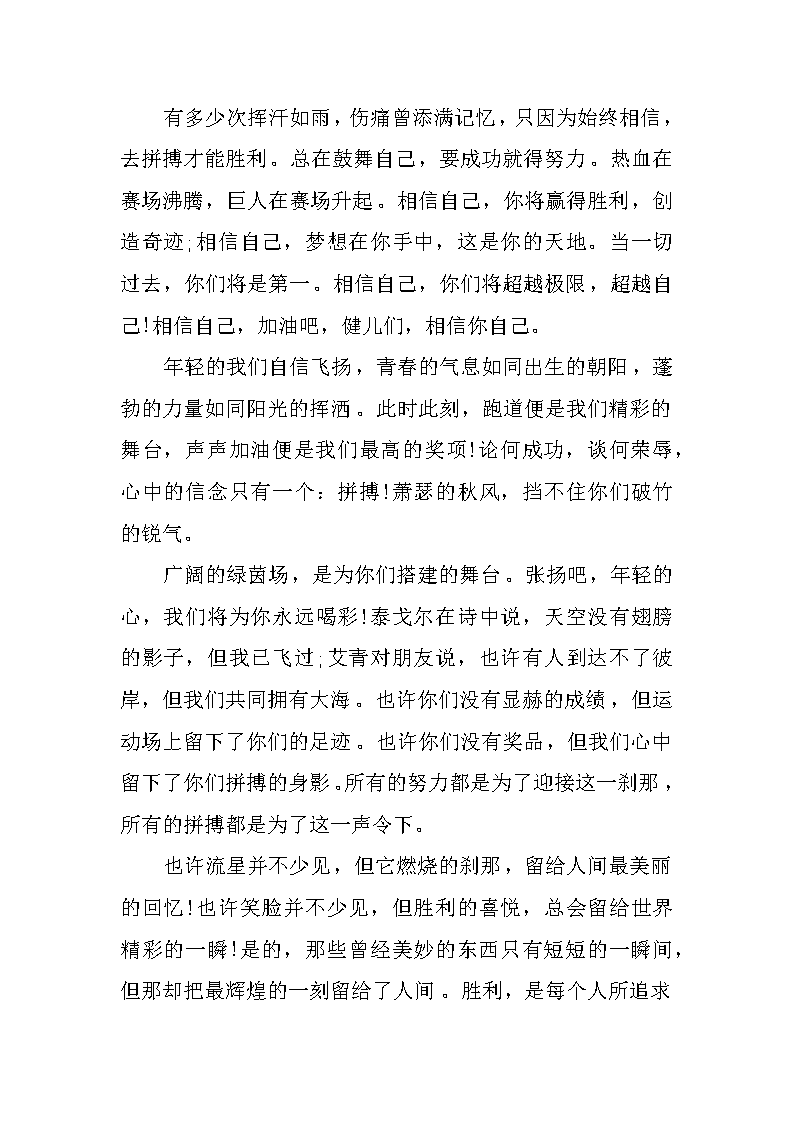 有多少次挥汗如雨，伤痛曾添满记忆，只因为始终相信，去拼搏才能胜利。总在鼓舞自己，要成功就得努力。热血在赛场沸腾，巨人在赛场升起。相信自己，你将赢得胜利，创造奇迹;相信自己，梦想在你手中，这是你的天地。当一切过去，你们将是第一。相信自己，你们将超越极限，超越自己!相信自己，加油吧，健儿们，相信你自己。

年轻的我们自信飞扬，青春的气息如同出生的朝阳，蓬勃的力量如同阳光的挥洒。此时此刻，跑道便是我们精彩的舞台，声声加油便是我们最高的奖项!论何成功，谈何荣辱，心中的信念只有一个：拼搏!萧瑟的秋风，挡不住你们破竹的锐气。

广阔的绿茵场，是为你们搭建的舞台。张扬吧，年轻的心，我们将为你永远喝彩!泰戈尔在诗中说，天空没有翅膀的影子，但我已飞过;艾青对朋友说，也许有人到达不了彼岸，但我们共同拥有大海。也许你们没有显赫的成绩，但运动场上留下了你们的足迹。也许你们没有奖品，但我们心中留下了你们拼搏的身影。所有的努力都是为了迎接这一刹那，所有的拼搏都是为了这一声令下。

也许流星并不少见，但它燃烧的刹那，留给人间最美丽的回忆!也许笑脸并不少见，但胜利的喜悦，总会留给世界精彩的一瞬!是的，那些曾经美妙的东西只有短短的一瞬间，但那却把最辉煌的一刻留给了人间。胜利，是每个人所追求